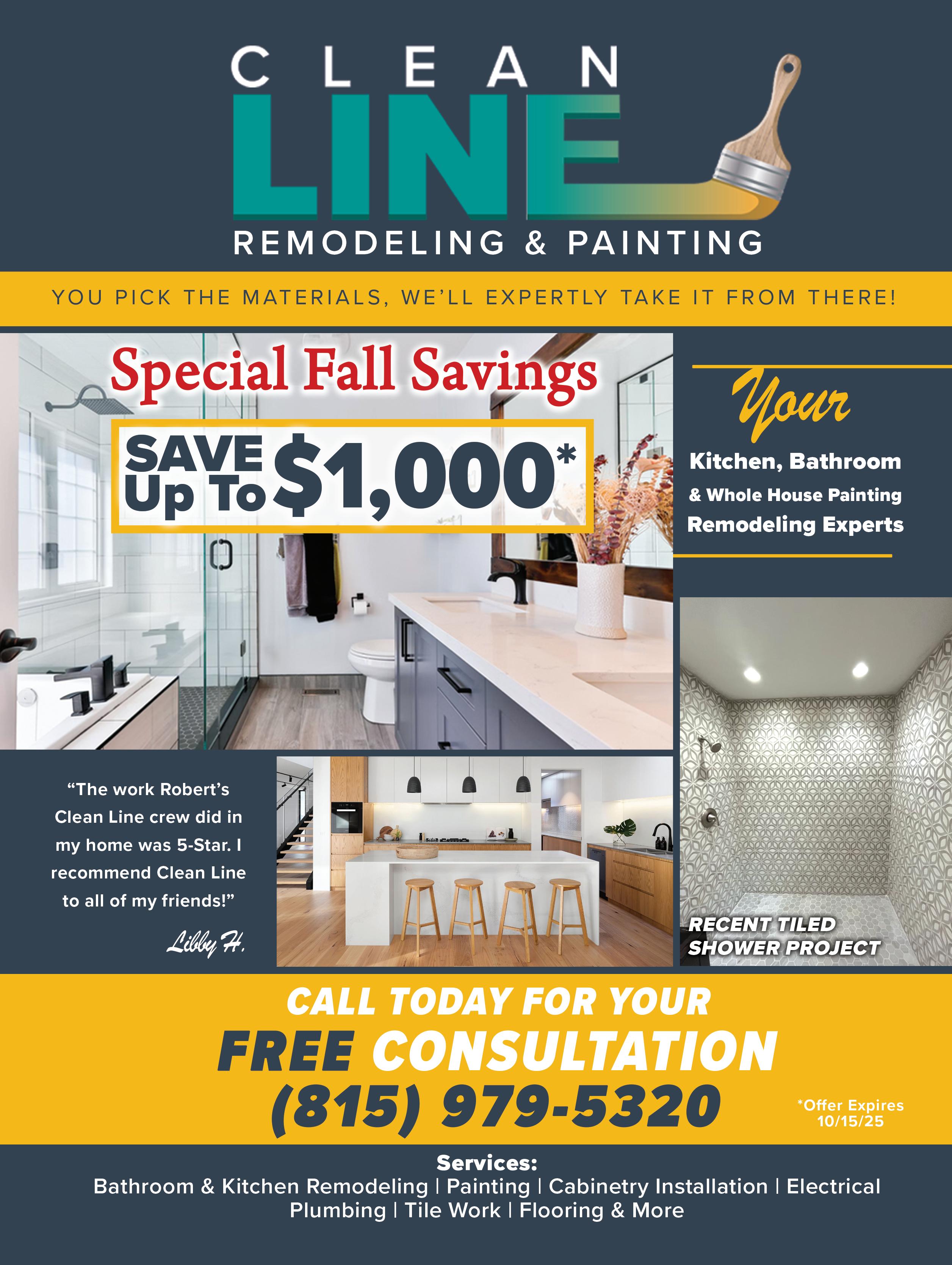 CLEAN
LINE
REMODELING & PAINTING

YOU PICK THE MATERIALS, WE'LL EXPERTLY TAKE IT FROM THERE!

Special Fall Savings

SAVE Up To $1,000*

Your
Kitchen, Bathroom
& Whole House Painting
Remodeling Experts

"The work Robert's Clean Line crew did in my home was 5-Star. I recommend Clean Line to all of my friends!"

Libby H.

RECENT TILED SHOWER PROJECT

CALL TODAY FOR YOUR
FREE CONSULTATION
(815) 979-5320

*Offer Expires 10/15/25

Services:
Bathroom & Kitchen Remodeling | Painting | Cabinetry Installation | Electrical
Plumbing | Tile Work | Flooring & More